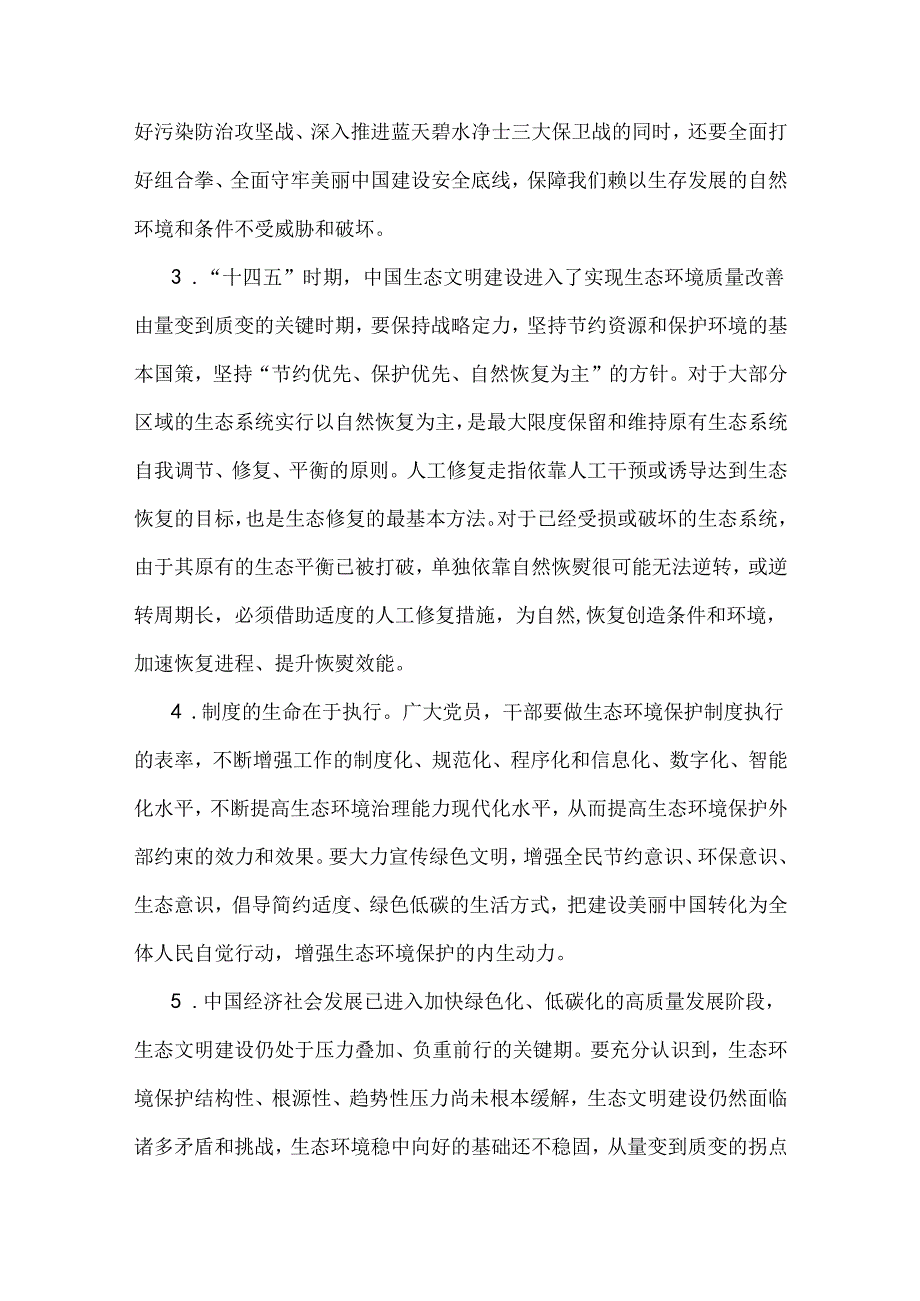 好污染防治攻坚战、深入推进蓝天碧水净士三大保卫战的同时，还要全面打好组合拳、全面守牢美丽中国建设安全底线，保障我们赖以生存发展的自然环境和条件不受威胁和破坏。

3．“十四五”时期，中国生态文明建设进入了实现生态环境质量改善由量变到质变的关键时期，要保持战略定力，坚持节约资源和保护环境的基本国策，坚持“节约优先、保护优先、自然恢复为主”的方针。对于大部分区域的生态系统实行以自然恢复为主，是最大限度保留和维持原有生态系统自我调节、修复、平衡的原则。人工修复走指依靠人工干预或诱导达到生态恢复的目标，也是生态修复的最基本方法。对于已经受损或破坏的生态系统，由于其原有的生态平衡已被打破，单独依靠自然恢熨很可能无法逆转，或逆转周期长，必须借助适度的人工修复措施，为自然,恢复创造条件和环境，加速恢复进程、提升恢熨效能。

4．制度的生命在于执行。广大党员，干部要做生态环境保护制度执行的表率，不断增强工作的制度化、规范化、程序化和信息化、数字化、智能化水平，不断提高生态环境治理能力现代化水平，从而提高生态环境保护外部约束的效力和效果。要大力宣传绿色文明，增强全民节约意识、环保意识、生态意识，倡导简约适度、绿色低碳的生活方式，把建设美丽中国转化为全体人民自觉行动，增强生态环境保护的内生动力。

5．中国经济社会发展已进入加快绿色化、低碳化的高质量发展阶段，生态文明建设仍处于压力叠加、负重前行的关键期。要充分认识到，生态环境保护结构性、根源性、趋势性压力尚未根本缓解，生态文明建设仍然面临诸多矛盾和挑战，生态环境稳中向好的基础还不稳固，从量变到质变的拐点